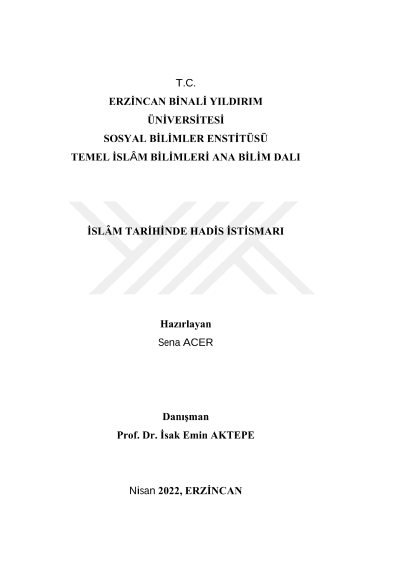 T.C.
ERZİNCAN BİNALİ YILDIRIM
ÜNİVERSİTESİ
SOSYAL BİLİMLER ENSTİTÜSÜ
TEMEL İSLÂM BİLİMLERİ ANA BİLİM DALI

İSLÂM TARİHİNDE HADİS İSTİSMARI

Hazırlayan
Sena ACER

Danışman
Prof. Dr. İsak Emin AKTEPE

Nisan 2022, ERZİNCAN